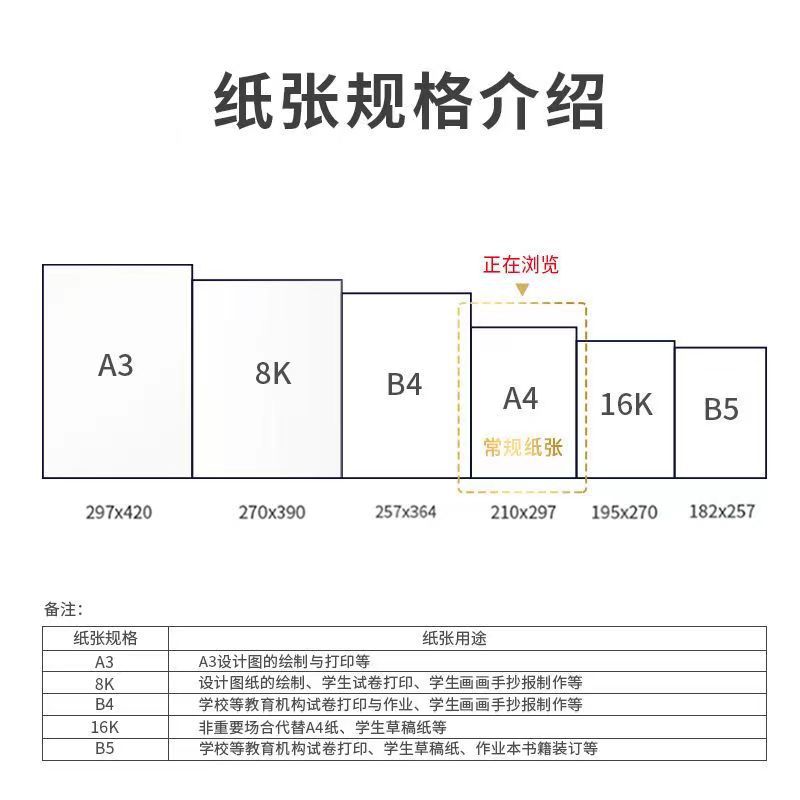 纸张规格介绍

正在浏览

A3

8K

B4

A4
常规纸张

16K

B5

297x420

270x390

257x364

210x297

195x270

182x257

备注:

| 纸张规格 | 纸张用途 |
|---|---|
| A3 | A3设计图的绘制与打印等 |
| 8K | 设计图纸的绘制、学生试卷打印、学生画画手抄报制作等 |
| B4 | 学校等教育机构试卷打印与作业、学生画画手抄报制作等 |
| 16K | 非重要场合代替A4纸、学生草稿纸等 |
| B5 | 学校等教育机构试卷打印、学生草稿纸、作业本书籍装订等 |